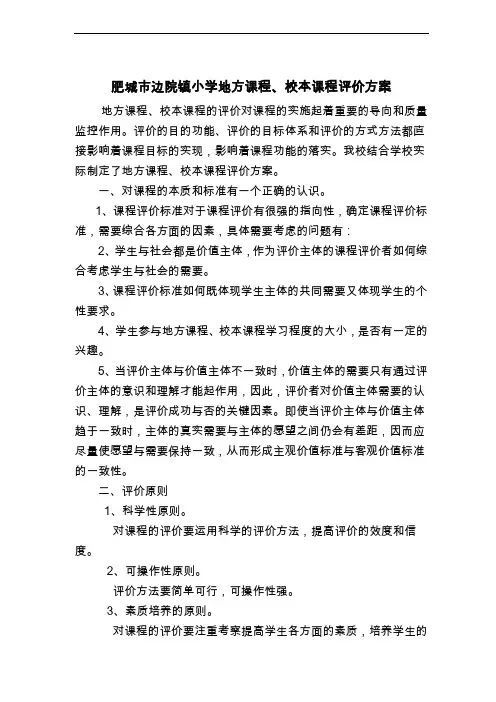 肥城市边院镇小学地方课程、校本课程评价方案

地方课程、校本课程的评价对课程的实施起着重要的导向和质量监控作用。评价的目的功能、评价的目标体系和评价的方式方法都直接影响着课程目标的实现，影响着课程功能的落实。我校结合学校实际制定了地方课程、校本课程评价方案。

一、对课程的本质和标准有一个正确的认识。

1、课程评价标准对于课程评价有很强的指向性，确定课程评价标准，需要综合各方面的因素，具体需要考虑的问题有：

2、学生与社会都是价值主体，作为评价主体的课程评价者如何综合考虑学生与社会的需要。

3、课程评价标准如何既体现学生主体的共同需要又体现学生的个性要求。

4、学生参与地方课程、校本课程学习程度的大小，是否有一定的兴趣。

5、当评价主体与价值主体不一致时，价值主体的需要只有通过评价主体的意识和理解才能起作用，因此，评价者对价值主体需要的认识、理解，是评价成功与否的关键因素。即使当评价主体与价值主体趋于一致时，主体的真实需要与主体的愿望之间仍会有差距，因而应尽量使愿望与需要保持一致，从而形成主观价值标准与客观价值标准的一致性。

二、评价原则

1、科学性原则。

对课程的评价要运用科学的评价方法，提高评价的效度和信度。

2、可操作性原则。

评价方法要简单可行，可操作性强。

3、素质培养的原则。

对课程的评价要注重考察提高学生各方面的素质，培养学生的